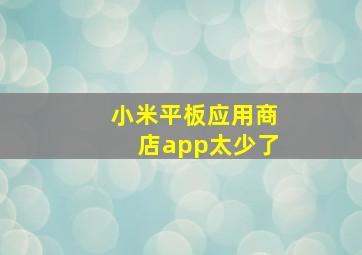 小米平板应用商店app太少了